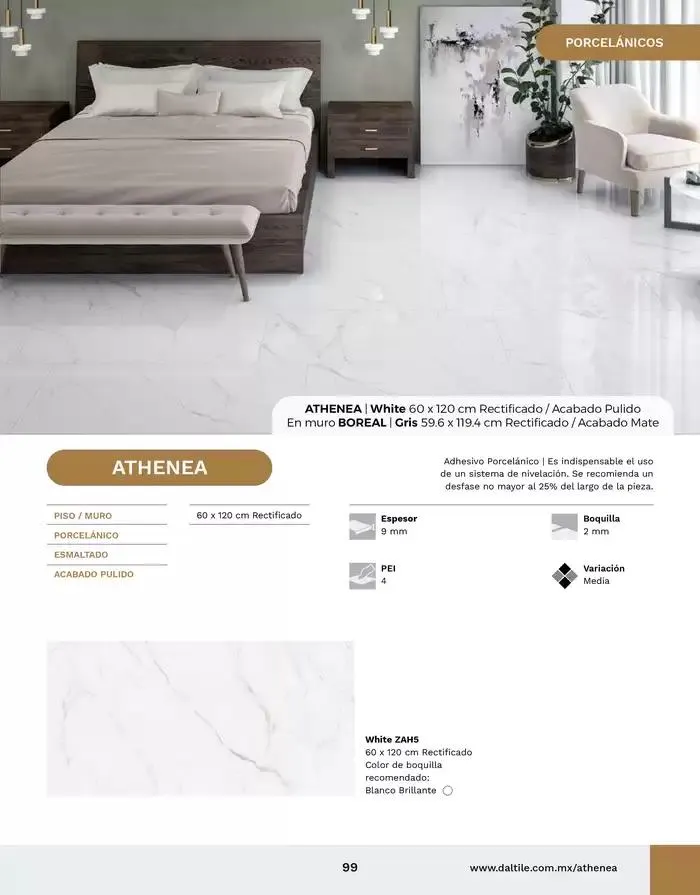 PORCELÁNICOS

ATHENEA | White 60 x 120 cm Rectificado / Acabado Pulido
En muro BOREAL | Gris 59.6 x 119.4 cm Rectificado / Acabado Mate

ATHENEA

Adhesivo Porcelánico | Es indispensable el uso de un sistema de nivelación. Se recomienda un desfase no mayor al 25% del largo de la pieza.

PISO / MURO
PORCELÁNICO
ESMALTADO
ACABADO PULIDO

60 x 120 cm Rectificado

Espesor
9 mm

Boquilla
2 mm

PEI
4

Variación
Media

White ZAH5
60 x 120 cm Rectificado
Color de boquilla recomendado:
Blanco Brillante

99

www.daltile.com.mx/athenea